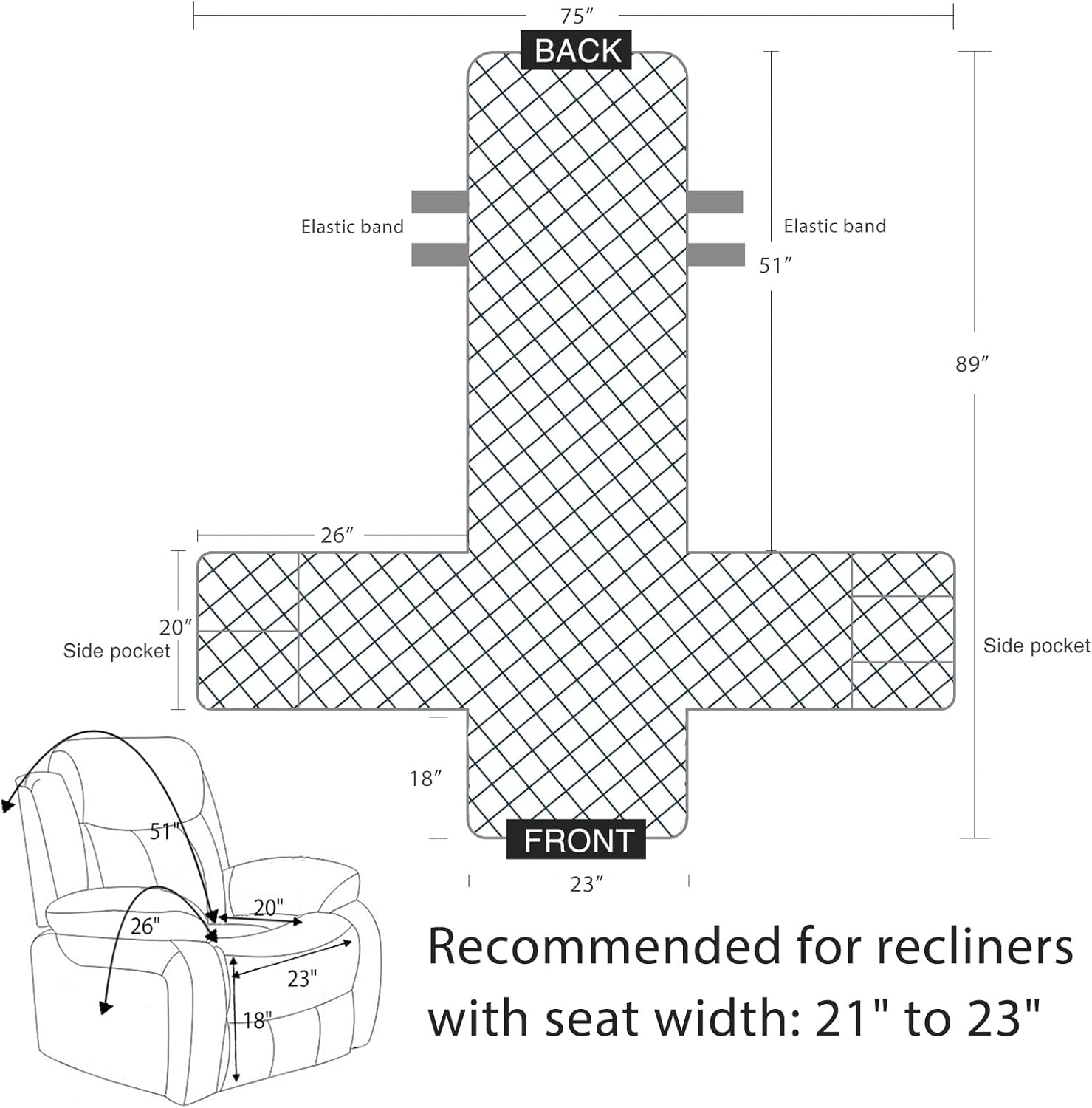 75″

BACK

Elastic band

Elastic band

51″

89″

26″

20″

Side pocket

Side pocket

18″

FRONT

23″

51"

20"

26"

23"

18"

Recommended for recliners with seat width: 21" to 23"